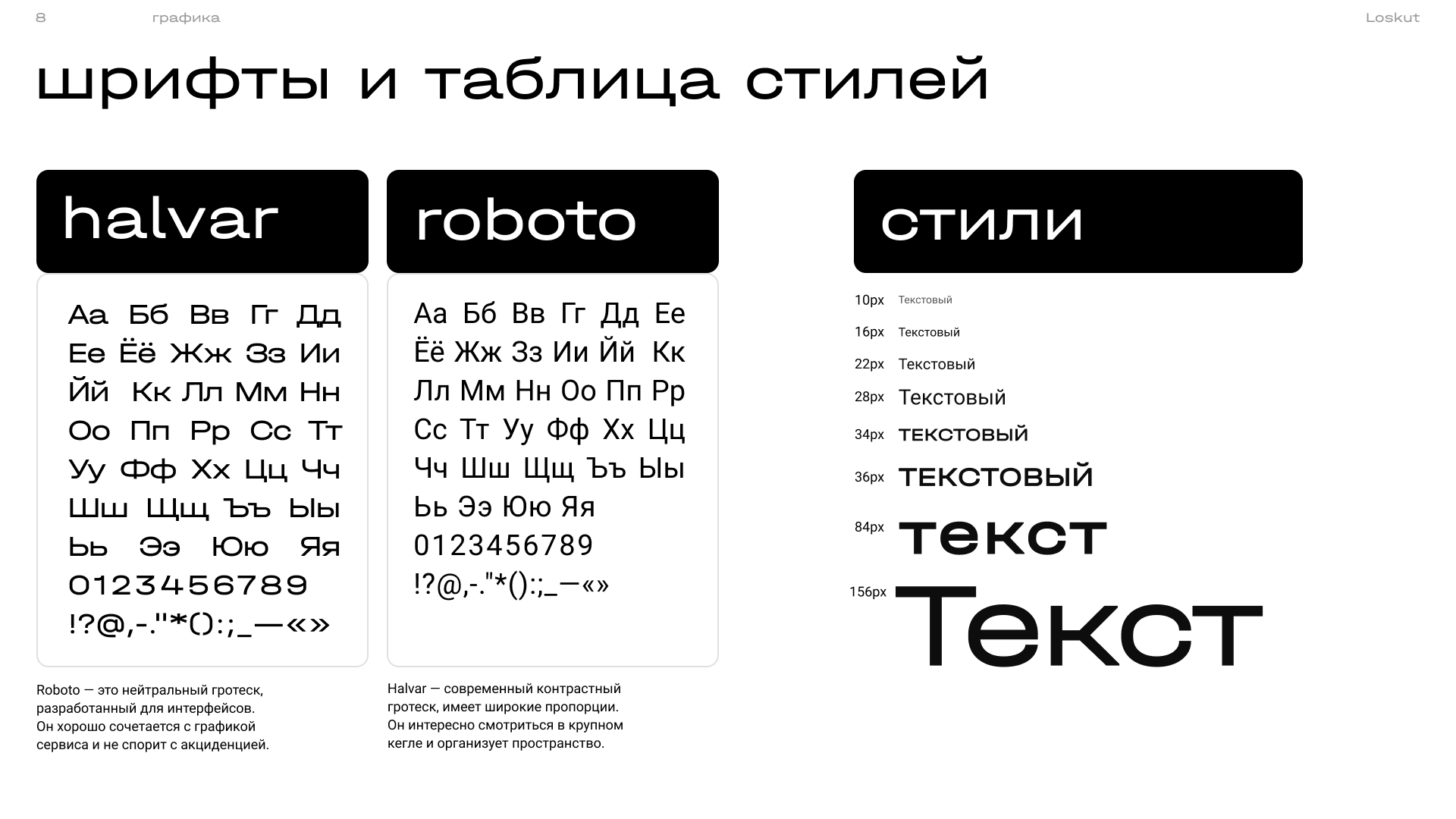 8 графика Loskut

шрифты и таблица стилей

halvar

Аа Бб Вв Гг Дд
Ее Ёё Жж Зз Ии
Йй Кк Лл Мм Нн
Оо Пп Рр Сс Тт
Уу Фф Хх Цц Чч
Шш Щщ Ъъ Ыы
Ьь Ээ Юю Яя
0123456789
!?@,-."*():;_—«»

Roboto — это нейтральный гротеск, разработанный для интерфейсов. Он хорошо сочетается с графикой сервиса и не спорит с акциденцией.

roboto

Аа Бб Вв Гг Дд Ее
Ёё Жж Зз Ии Йй Кк
Лл Мм Нн Оо Пп Рр
Сс Тт Уу Фф Хх Цц
Чч Шш Щщ Ъъ Ыы
Ьь Ээ Юю Яя
0123456789
!?@,-."*():;_—«»

Halvar — современный контрастный гротеск, имеет широкие пропорции. Он интересно смотриться в крупном кегле и организует пространство.

стили

10px Текстовый
16px Текстовый
22px Текстовый
28px Текстовый
34px ТЕКСТОВЫЙ
36px ТЕКСТОВЫЙ
84px текст
156px Текст